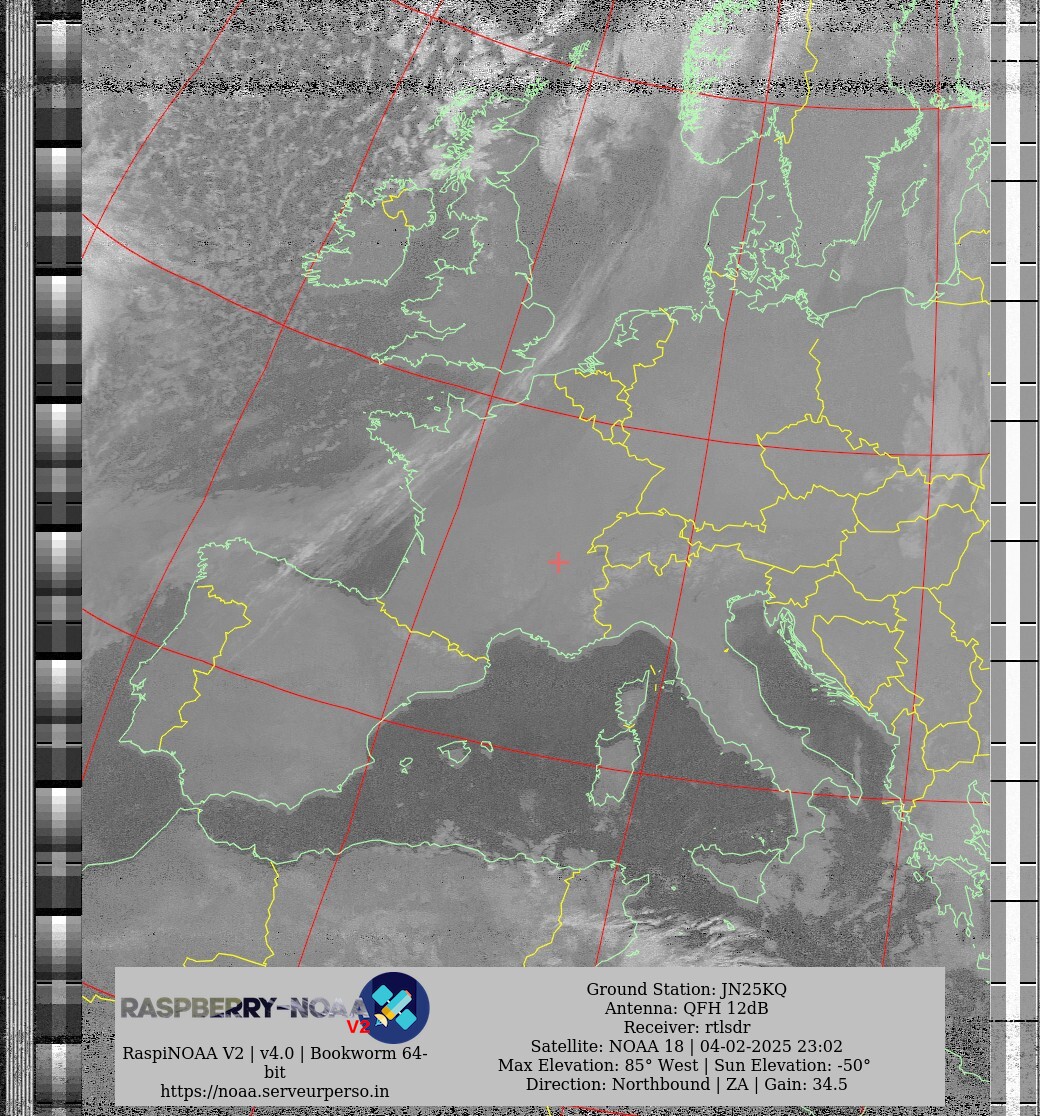 RASPBERRY-NOAA V2

RaspiNOAA V2 | v4.0 | Bookworm 64-bit
https://noaa.serveurperso.in

Ground Station: JN25KQ
Antenna: QFH 12dB
Receiver: rtlsdr
Satellite: NOAA 18 | 04-02-2025 23:02
Max Elevation: 85° West | Sun Elevation: -50°
Direction: Northbound | ZA | Gain: 34.5